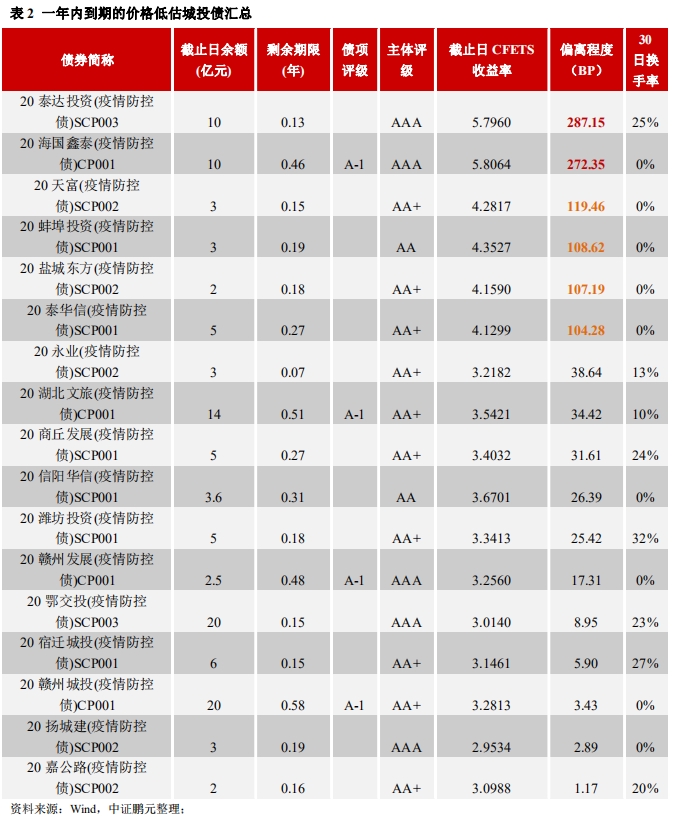 表 2 一年内到期的价格低估城投债汇总

| 债券简称 | 截止日余额(亿元) | 剩余期限(年) | 债项评级 | 主体评级 | 截止日 CFETS 收益率 | 偏离程度(BP) | 30日换手率 |
|---|---|---|---|---|---|---|---|
| 20 泰达投资(疫情防控债)SCP003 | 10 | 0.13 |  | AAA | 5.7960 | 287.15 | 25% |
| 20 海国鑫泰(疫情防控债)CP001 | 10 | 0.46 | A-1 | AAA | 5.8064 | 272.35 | 0% |
| 20 天富(疫情防控债)SCP002 | 3 | 0.15 |  | AA+ | 4.2817 | 119.46 | 0% |
| 20 蚌埠投资(疫情防控债)SCP001 | 3 | 0.19 |  | AA | 4.3527 | 108.62 | 0% |
| 20 盐城东方(疫情防控债)SCP002 | 2 | 0.18 |  | AA+ | 4.1590 | 107.19 | 0% |
| 20 泰华信(疫情防控债)SCP001 | 5 | 0.27 |  | AA+ | 4.1299 | 104.28 | 0% |
| 20 永业(疫情防控债)SCP002 | 3 | 0.07 |  | AA+ | 3.2182 | 38.64 | 13% |
| 20 湖北文旅(疫情防控债)CP001 | 14 | 0.51 | A-1 | AA+ | 3.5421 | 34.42 | 10% |
| 20 商丘发展(疫情防控债)SCP001 | 5 | 0.27 |  | AA+ | 3.4032 | 31.61 | 24% |
| 20 信阳华信(疫情防控债)SCP001 | 3.6 | 0.31 |  | AA | 3.6701 | 26.39 | 0% |
| 20 潍坊投资(疫情防控债)SCP001 | 5 | 0.18 |  | AA+ | 3.3413 | 25.42 | 32% |
| 20 赣州发展(疫情防控债)CP001 | 2.5 | 0.48 | A-1 | AAA | 3.2560 | 17.31 | 0% |
| 20 鄂交投(疫情防控债)SCP003 | 20 | 0.15 |  | AAA | 3.0140 | 8.95 | 23% |
| 20 宿迁城投(疫情防控债)SCP001 | 6 | 0.15 |  | AA+ | 3.1461 | 5.90 | 27% |
| 20 赣州城投(疫情防控债)CP001 | 20 | 0.58 | A-1 | AA+ | 3.2813 | 3.43 | 0% |
| 20 扬城建(疫情防控债)SCP002 | 3 | 0.19 |  | AAA | 2.9534 | 2.89 | 0% |
| 20 嘉公路(疫情防控债)SCP002 | 2 | 0.16 |  | AA+ | 3.0988 | 1.17 | 20% |

资料来源：Wind，中证鹏元整理；